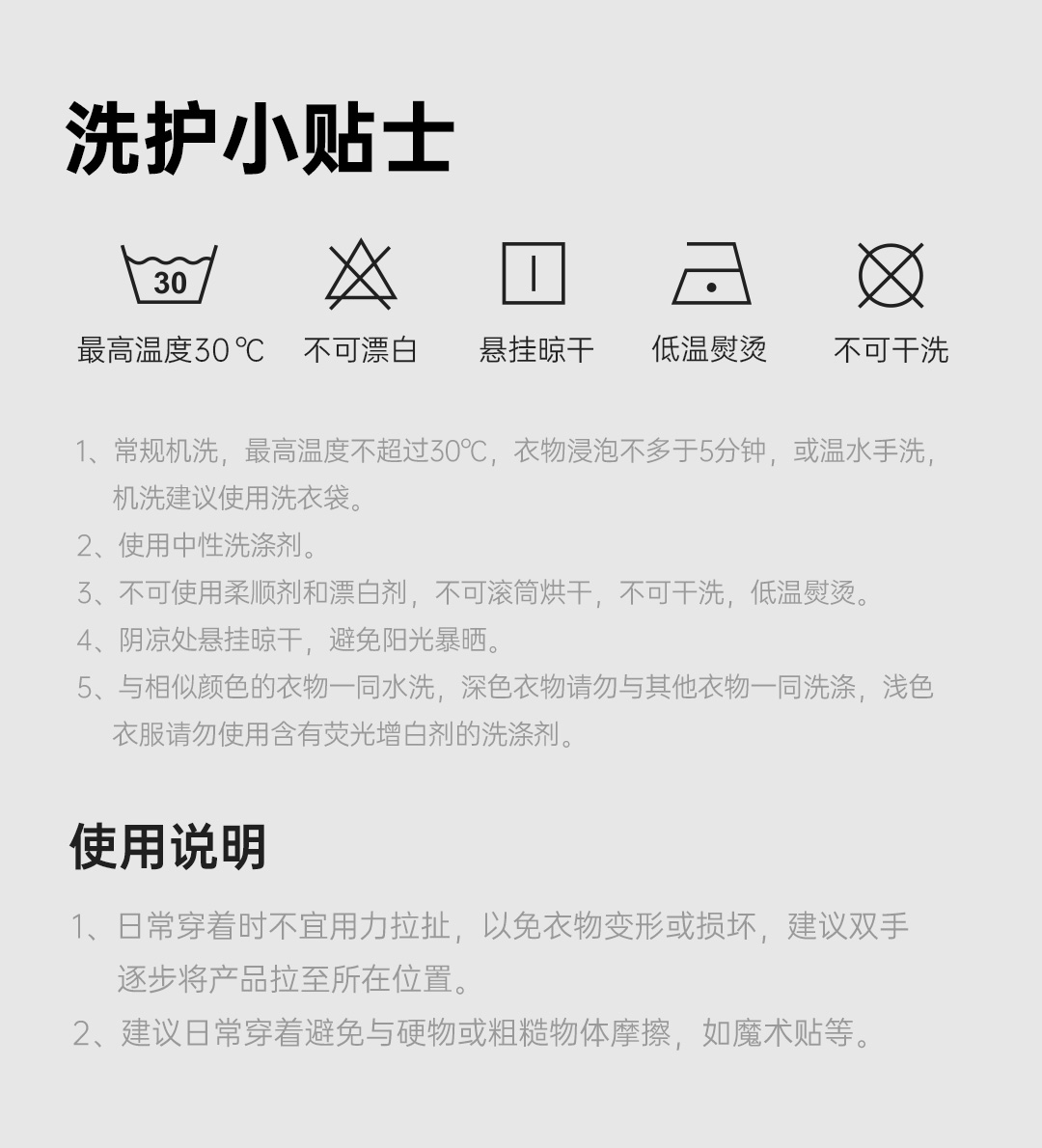 洗护小贴士

30
最高温度30℃ 不可漂白 悬挂晾干 低温熨烫 不可干洗

1、常规机洗，最高温度不超过30℃，衣物浸泡不多于5分钟，或温水手洗，机洗建议使用洗衣袋。

2、使用中性洗涤剂。

3、不可使用柔顺剂和漂白剂，不可滚筒烘干，不可干洗，低温熨烫。

4、阴凉处悬挂晾干，避免阳光暴晒。

5、与相似颜色的衣物一同水洗，深色衣物请勿与其他衣物一同洗涤，浅色衣服请勿使用含有荧光增白剂的洗涤剂。

使用说明

1、日常穿着时不宜用力拉扯，以免衣物变形或损坏，建议双手逐步将产品拉至所在位置。

2、建议日常穿着避免与硬物或粗糙物体摩擦，如魔术贴等。